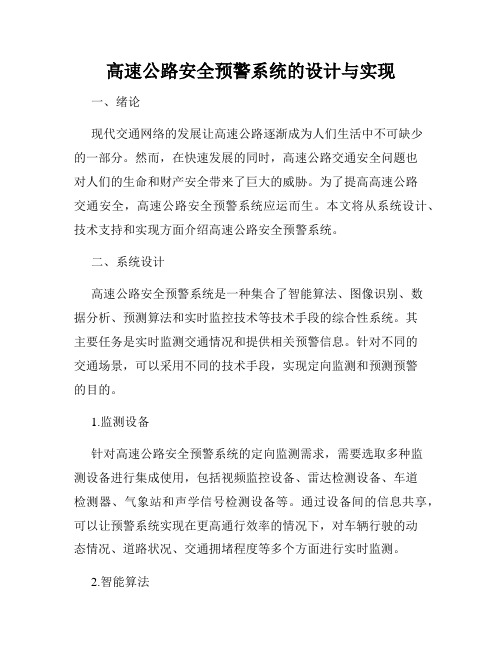 高速公路安全预警系统的设计与实现

一、绪论

现代交通网络的发展让高速公路逐渐成为人们生活中不可缺少的一部分。然而，在快速发展的同时，高速公路交通安全问题也对人们的生命和财产安全带来了巨大的威胁。为了提高高速公路交通安全，高速公路安全预警系统应运而生。本文将从系统设计、技术支持和实现方面介绍高速公路安全预警系统。

二、系统设计

高速公路安全预警系统是一种集合了智能算法、图像识别、数据分析、预测算法和实时监控技术等技术手段的综合性系统。其主要任务是实时监测交通情况和提供相关预警信息。针对不同的交通场景，可以采用不同的技术手段，实现定向监测和预测预警的目的。

1.监测设备

针对高速公路安全预警系统的定向监测需求，需要选取多种监测设备进行集成使用，包括视频监控设备、雷达检测设备、车道检测器、气象站和声学信号检测设备等。通过设备间的信息共享，可以让预警系统实现在更高通行效率的情况下，对车辆行驶的动态情况、道路状况、交通拥堵程度等多个方面进行实时监测。

2.智能算法